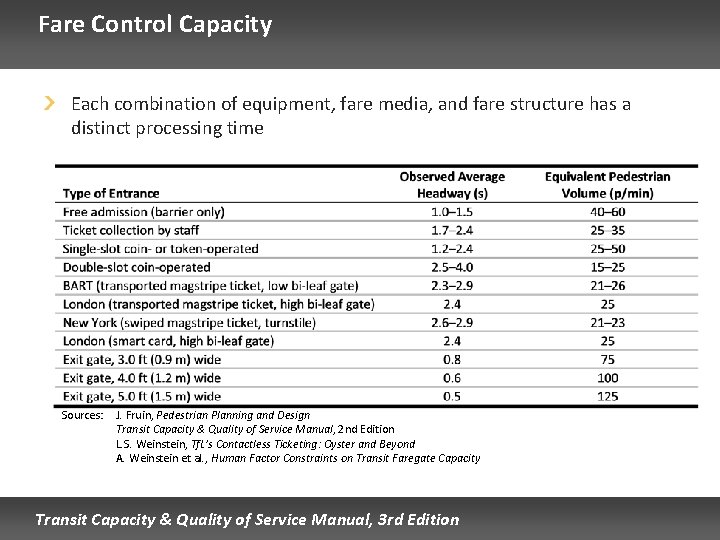 Fare Control Capacity

Each combination of equipment, fare media, and fare structure has a distinct processing time

| Type of Entrance | Observed Average Headway (s) | Equivalent Pedestrian Volume (p/min) |
|---|---|---|
| Free admission (barrier only) | 1.0–1.5 | 40–60 |
| Ticket collection by staff | 1.7–2.4 | 25–35 |
| Single-slot coin- or token-operated | 1.2–2.4 | 25–50 |
| Double-slot coin-operated | 2.5–4.0 | 15–25 |
| BART (transported magstripe ticket, low bi-leaf gate) | 2.3–2.9 | 21–26 |
| London (transported magstripe ticket, high bi-leaf gate) | 2.4 | 25 |
| New York (swiped magstripe ticket, turnstile) | 2.6–2.9 | 21–23 |
| London (smart card, high bi-leaf gate) | 2.4 | 25 |
| Exit gate, 3.0 ft (0.9 m) wide | 0.8 | 75 |
| Exit gate, 4.0 ft (1.2 m) wide | 0.6 | 100 |
| Exit gate, 5.0 ft (1.5 m) wide | 0.5 | 125 |

Sources: J. Fruin, Pedestrian Planning and Design
Transit Capacity & Quality of Service Manual, 2nd Edition
L.S. Weinstein, TfL's Contactless Ticketing: Oyster and Beyond
A. Weinstein et al., Human Factor Constraints on Transit Faregate Capacity

Transit Capacity & Quality of Service Manual, 3rd Edition